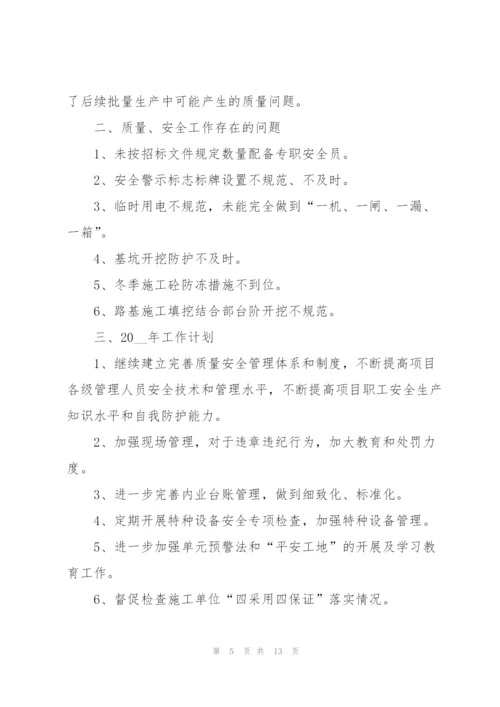 了后续批量生产中可能产生的质量问题。

二、质量、安全工作存在的问题

1、未按招标文件规定数量配备专职安全员。

2、安全警示标志标牌设置不规范、不及时。

3、临时用电不规范，未能完全做到“一机、一闸、一漏、一箱”。

4、基坑开挖防护不及时。

5、冬季施工砼防冻措施不到位。

6、路基施工填挖结合部台阶开挖不规范。

三、20__年工作计划

1、继续建立完善质量安全管理体系和制度，不断提高项目各级管理人员安全技术和管理水平，不断提高项目职工安全生产知识水平和自我防护能力。

2、加强现场管理，对于违章违纪行为，加大教育和处罚力度。

3、进一步完善内业台账管理，做到细致化、标准化。

4、定期开展特种设备安全专项检查，加强特种设备管理。

5、进一步加强单元预警法和“平安工地”的开展及学习教育工作。

6、督促检查施工单位“四采用四保证”落实情况。

第 5 页 共 13 页